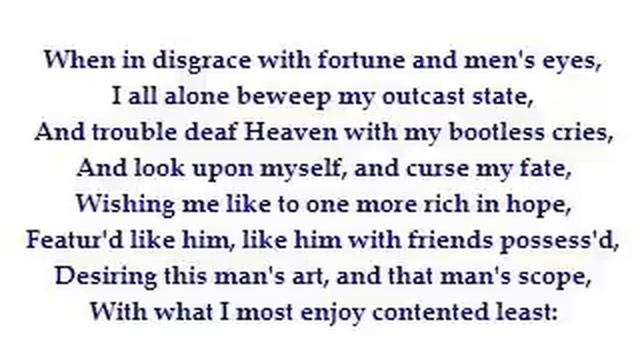 When in disgrace with fortune and men's eyes,
I all alone beweep my outcast state,
And trouble deaf Heaven with my bootless cries,
And look upon myself, and curse my fate,
Wishing me like to one more rich in hope,
Featur'd like him, like him with friends possess'd,
Desiring this man's art, and that man's scope,
With what I most enjoy contented least: